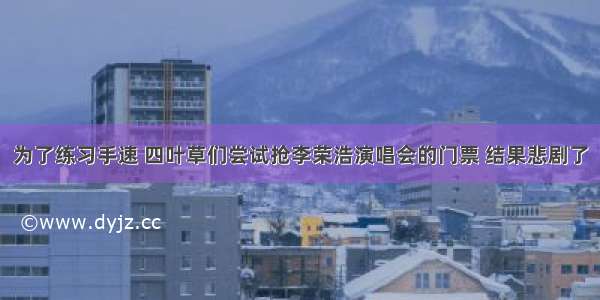 为了练习手速 四叶草们尝试抢李荣浩演唱会的门票 结果悲剧了

©www.dyjz.cc